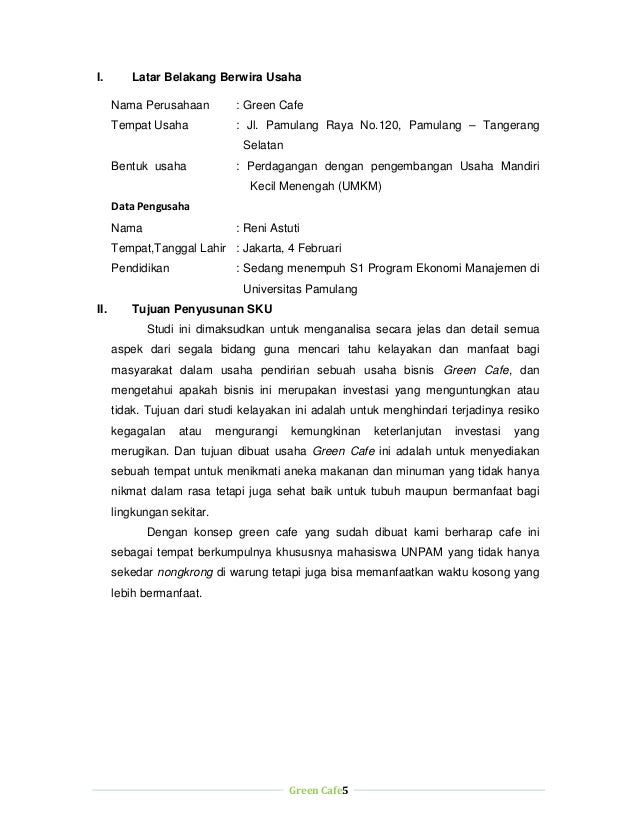 I. Latar Belakang Berwira Usaha

Nama Perusahaan : Green Cafe
Tempat Usaha : Jl. Pamulang Raya No.120, Pamulang – Tangerang Selatan
Bentuk usaha : Perdagangan dengan pengembangan Usaha Mandiri Kecil Menengah (UMKM)

Data Pengusaha
Nama : Reni Astuti
Tempat,Tanggal Lahir : Jakarta, 4 Februari
Pendidikan : Sedang menempuh S1 Program Ekonomi Manajemen di Universitas Pamulang

II. Tujuan Penyusunan SKU

Studi ini dimaksudkan untuk menganalisa secara jelas dan detail semua aspek dari segala bidang guna mencari tahu kelayakan dan manfaat bagi masyarakat dalam usaha pendirian sebuah usaha bisnis Green Cafe, dan mengetahui apakah bisnis ini merupakan investasi yang menguntungkan atau tidak. Tujuan dari studi kelayakan ini adalah untuk menghindari terjadinya resiko kegagalan atau mengurangi kemungkinan keterlanjutan investasi yang merugikan. Dan tujuan dibuat usaha Green Cafe ini adalah untuk menyediakan sebuah tempat untuk menikmati aneka makanan dan minuman yang tidak hanya nikmat dalam rasa tetapi juga sehat baik untuk tubuh maupun bermanfaat bagi lingkungan sekitar.

Dengan konsep green cafe yang sudah dibuat kami berharap cafe ini sebagai tempat berkumpulnya khususnya mahasiswa UNPAM yang tidak hanya sekedar nongkrong di warung tetapi juga bisa memanfaatkan waktu kosong yang lebih bermanfaat.

Green Cafe5